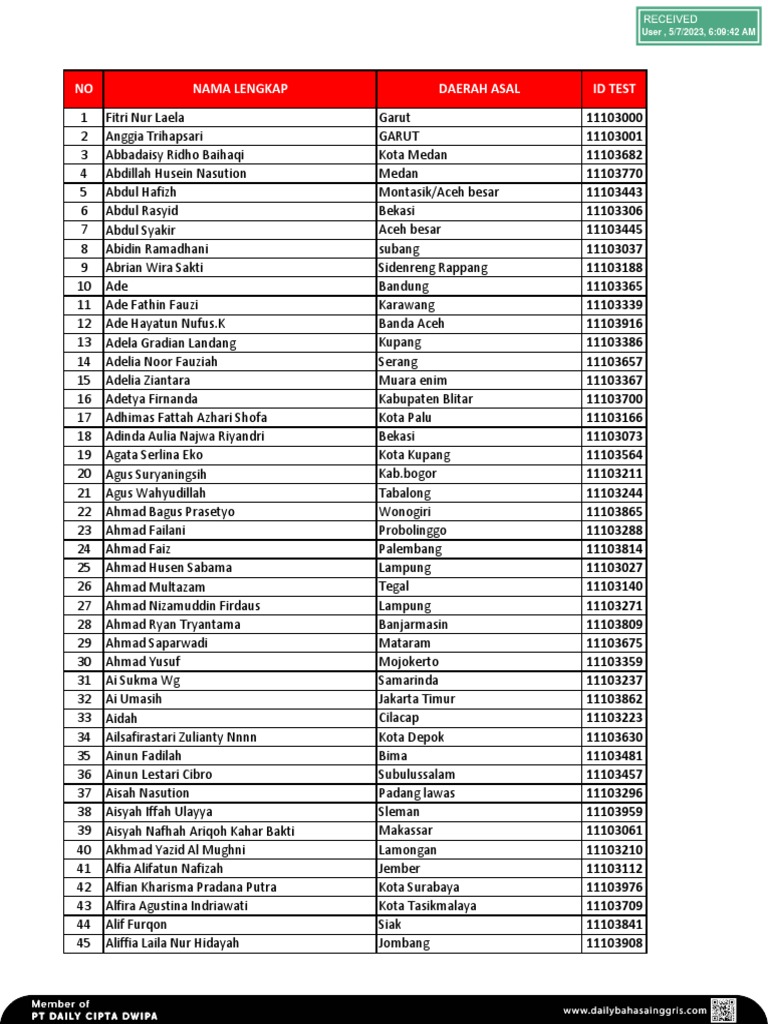 RECEIVED
User , 5/7/2023, 6:09:42 AM

| NO | NAMA LENGKAP | DAERAH ASAL | ID TEST |
|---|---|---|---|
| 1 | Fitri Nur Laela | Garut | 11103000 |
| 2 | Anggia Trihapsari | GARUT | 11103001 |
| 3 | Abbadaisy Ridho Baihaqi | Kota Medan | 11103682 |
| 4 | Abdillah Husein Nasution | Medan | 11103770 |
| 5 | Abdul Hafizh | Montasik/Aceh besar | 11103443 |
| 6 | Abdul Rasyid | Bekasi | 11103306 |
| 7 | Abdul Syakir | Aceh besar | 11103445 |
| 8 | Abidin Ramadhani | subang | 11103037 |
| 9 | Abrian Wira Sakti | Sidenreng Rappang | 11103188 |
| 10 | Ade | Bandung | 11103365 |
| 11 | Ade Fathin Fauzi | Karawang | 11103339 |
| 12 | Ade Hayatun Nufus.K | Banda Aceh | 11103916 |
| 13 | Adela Gradian Landang | Kupang | 11103386 |
| 14 | Adelia Noor Fauziah | Serang | 11103657 |
| 15 | Adelia Ziantara | Muara enim | 11103367 |
| 16 | Adetya Firnanda | Kabupaten Blitar | 11103700 |
| 17 | Adhimas Fattah Azhari Shofa | Kota Palu | 11103166 |
| 18 | Adinda Aulia Najwa Riyandri | Bekasi | 11103073 |
| 19 | Agata Serlina Eko | Kota Kupang | 11103564 |
| 20 | Agus Suryaningsih | Kab.bogor | 11103211 |
| 21 | Agus Wahyudillah | Tabalong | 11103244 |
| 22 | Ahmad Bagus Prasetyo | Wonogiri | 11103865 |
| 23 | Ahmad Failani | Probolinggo | 11103288 |
| 24 | Ahmad Faiz | Palembang | 11103814 |
| 25 | Ahmad Husen Sabama | Lampung | 11103027 |
| 26 | Ahmad Multazam | Tegal | 11103140 |
| 27 | Ahmad Nizamuddin Firdaus | Lampung | 11103271 |
| 28 | Ahmad Ryan Tryantama | Banjarmasin | 11103809 |
| 29 | Ahmad Saparwadi | Mataram | 11103675 |
| 30 | Ahmad Yusuf | Mojokerto | 11103359 |
| 31 | Ai Sukma Wg | Samarinda | 11103237 |
| 32 | Ai Umasih | Jakarta Timur | 11103862 |
| 33 | Aidah | Cilacap | 11103223 |
| 34 | Ailsafirastari Zulianty Nnnn | Kota Depok | 11103630 |
| 35 | Ainun Fadilah | Bima | 11103481 |
| 36 | Ainun Lestari Cibro | Subulussalam | 11103457 |
| 37 | Aisah Nasution | Padang lawas | 11103296 |
| 38 | Aisyah Iffah Ulayya | Sleman | 11103959 |
| 39 | Aisyah Nafhah Ariqoh Kahar Bakti | Makassar | 11103061 |
| 40 | Akhmad Yazid Al Mughni | Lamongan | 11103210 |
| 41 | Alfia Alifatun Nafizah | Jember | 11103112 |
| 42 | Alfian Kharisma Pradana Putra | Kota Surabaya | 11103976 |
| 43 | Alfira Agustina Indriawati | Kota Tasikmalaya | 11103709 |
| 44 | Alif Furqon | Siak | 11103841 |
| 45 | Aliffia Laila Nur Hidayah | Jombang | 11103908 |

Member of
PT DAILY CIPTA DWIPA

www.dailybahasainggris.com